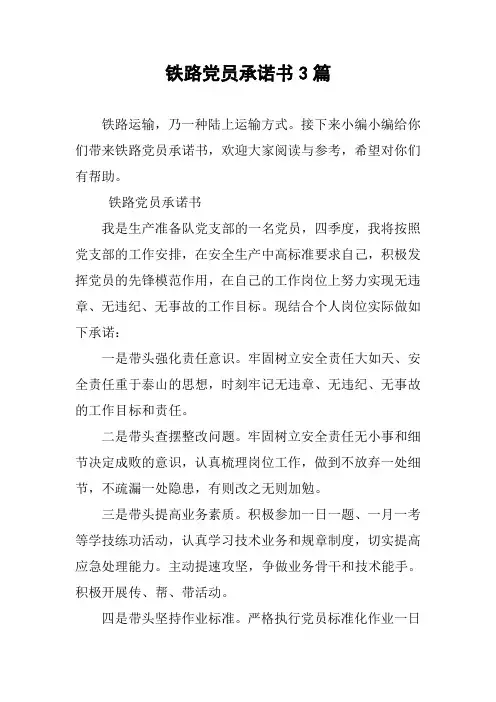 铁路党员承诺书 3 篇

铁路运输，乃一种陆上运输方式。接下来小编小编给你们带来铁路党员承诺书，欢迎大家阅读与参考，希望对你们有帮助。

铁路党员承诺书

我是生产准备队党支部的一名党员，四季度，我将按照党支部的工作安排，在安全生产中高标准要求自己，积极发挥党员的先锋模范作用，在自己的工作岗位上努力实现无违章、无违纪、无事故的工作目标。现结合个人岗位实际做如下承诺：

一是带头强化责任意识。牢固树立安全责任大如天、安全责任重于泰山的思想，时刻牢记无违章、无违纪、无事故的工作目标和责任。

二是带头查摆整改问题。牢固树立安全责任无小事和细节决定成败的意识，认真梳理岗位工作，做到不放弃一处细节，不疏漏一处隐患，有则改之无则加勉。

三是带头提高业务素质。积极参加一日一题、一月一考等学技练功活动，认真学习技术业务和规章制度，切实提高应急处理能力。主动提速攻坚，争做业务骨干和技术能手。积极开展传、帮、带活动。

四是带头坚持作业标准。严格执行党员标准化作业一日